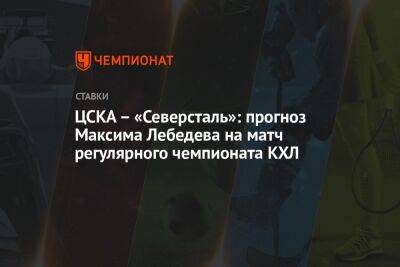 ЧЕМПИОНАТ

СТАВКИ

ЦСКА – «Северсталь»: прогноз Максима Лебедева на матч регулярного чемпионата КХЛ